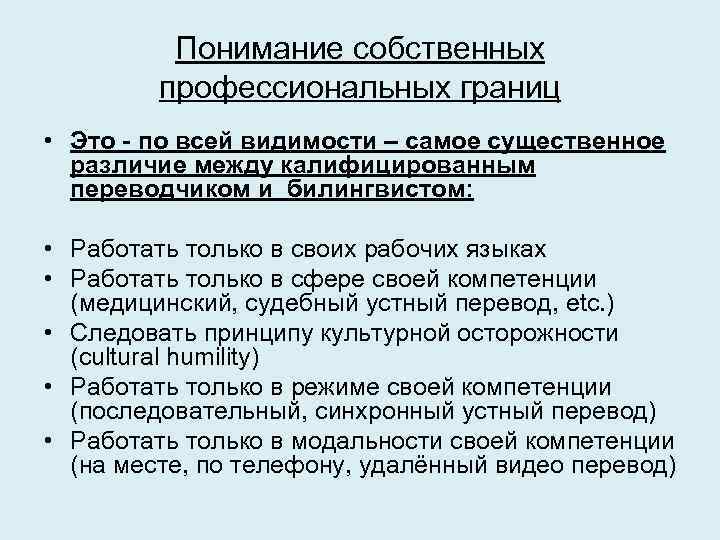 Понимание собственных профессиональных границ

• Это - по всей видимости – самое существенное различие между калифицированным переводчиком и билингвистом:

• Работать только в своих рабочих языках
• Работать только в сфере своей компетенции (медицинский, судебный устный перевод, etc.)
• Следовать принципу культурной осторожности (cultural humility)
• Работать только в режиме своей компетенции (последовательный, синхронный устный перевод)
• Работать только в модальности своей компетенции (на месте, по телефону, удалённый видео перевод)